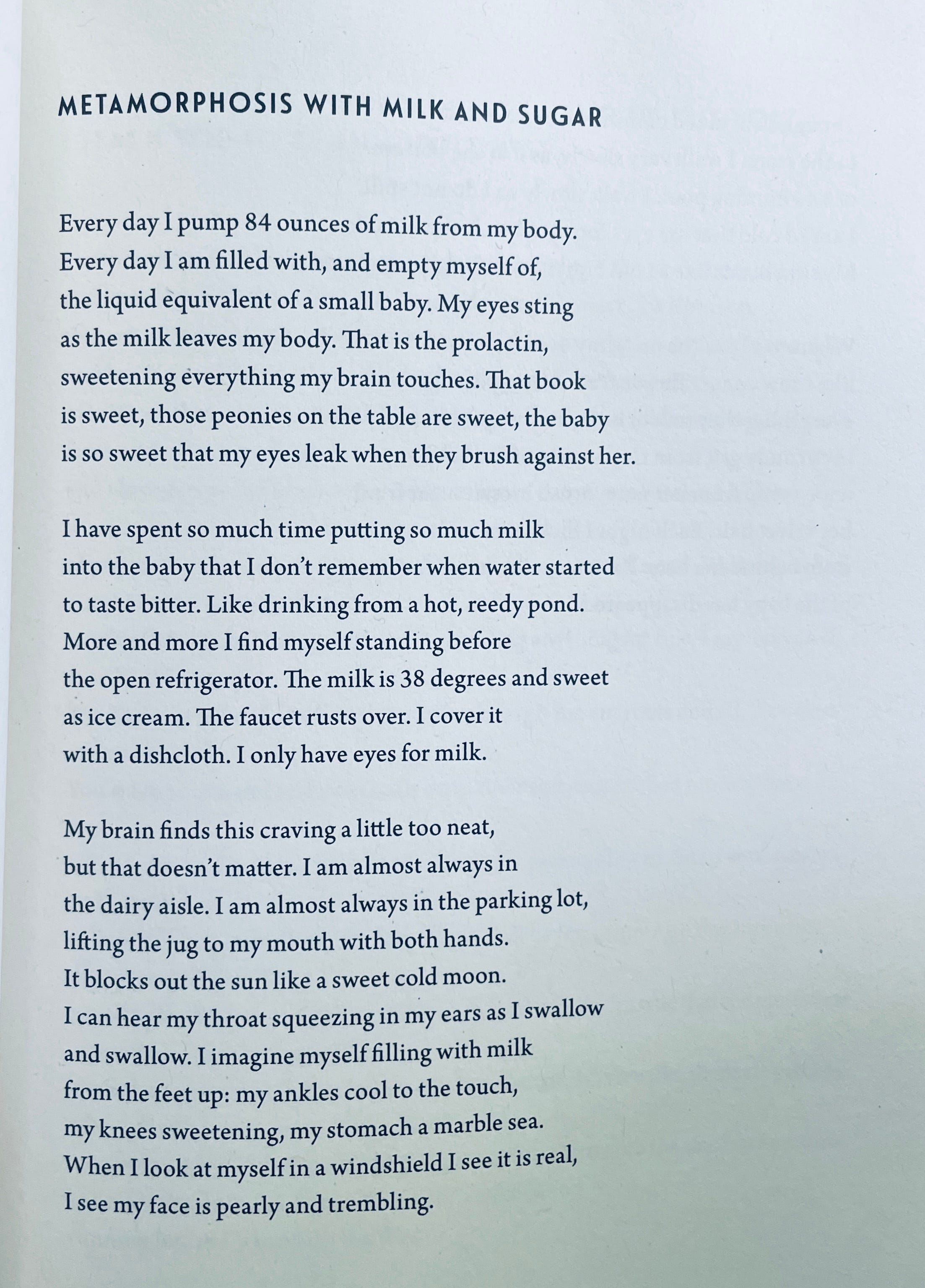 METAMORPHOSIS WITH MILK AND SUGAR

Every day I pump 84 ounces of milk from my body.
Every day I am filled with, and empty myself of,
the liquid equivalent of a small baby. My eyes sting
as the milk leaves my body. That is the prolactin,
sweetening everything my brain touches. That book
is sweet, those peonies on the table are sweet, the baby
is so sweet that my eyes leak when they brush against her.

I have spent so much time putting so much milk
into the baby that I don't remember when water started
to taste bitter. Like drinking from a hot, reedy pond.
More and more I find myself standing before
the open refrigerator. The milk is 38 degrees and sweet
as ice cream. The faucet rusts over. I cover it
with a dishcloth. I only have eyes for milk.

My brain finds this craving a little too neat,
but that doesn't matter. I am almost always in
the dairy aisle. I am almost always in the parking lot,
lifting the jug to my mouth with both hands.
It blocks out the sun like a sweet cold moon.
I can hear my throat squeezing in my ears as I swallow
and swallow. I imagine myself filling with milk
from the feet up: my ankles cool to the touch,
my knees sweetening, my stomach a marble sea.
When I look at myself in a windshield I see it is real,
I see my face is pearly and trembling.